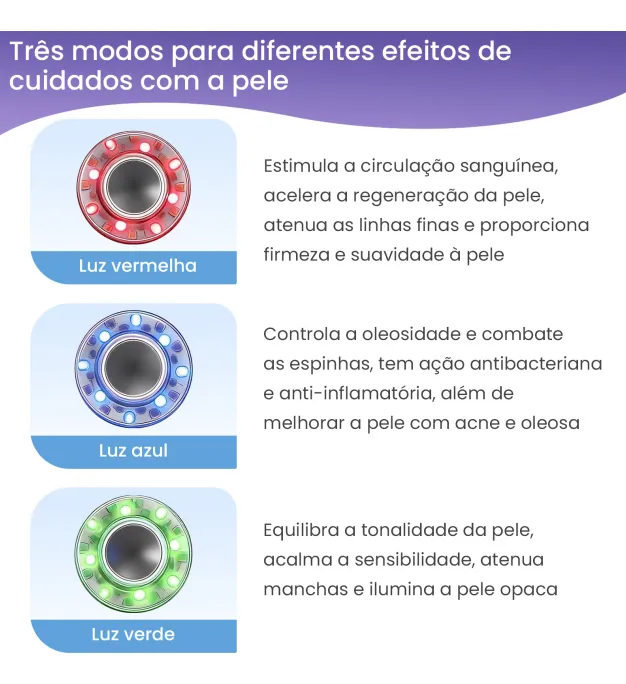 Três modos para diferentes efeitos de cuidados com a pele

Luz vermelha

Estimula a circulação sanguínea, acelera a regeneração da pele, atenua as linhas finas e proporciona firmeza e suavidade à pele

Luz azul

Controla a oleosidade e combate as espinhas, tem ação antibacteriana e anti-inflamatória, além de melhorar a pele com acne e oleosa

Luz verde

Equilibra a tonalidade da pele, acalma a sensibilidade, atenua manchas e ilumina a pele opaca